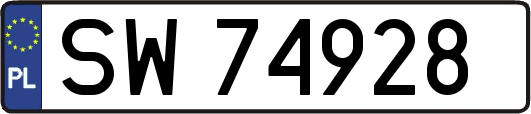 PL
SW 74928